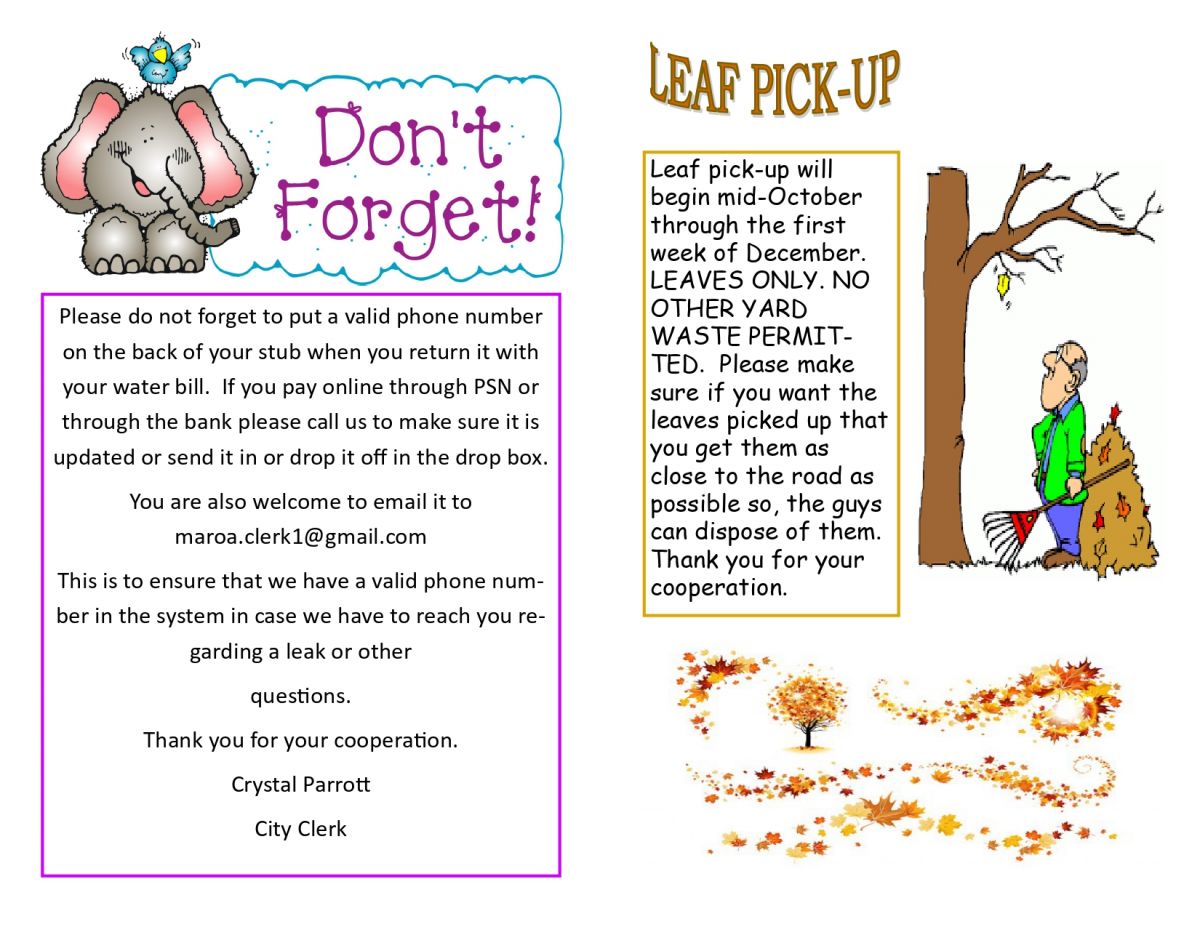 Don't Forget!

Please do not forget to put a valid phone number on the back of your stub when you return it with your water bill. If you pay online through PSN or through the bank please call us to make sure it is updated or send it in or drop it off in the drop box.

You are also welcome to email it to maroa.clerk1@gmail.com

This is to ensure that we have a valid phone number in the system in case we have to reach you regarding a leak or other

questions.

Thank you for your cooperation.

Crystal Parrott

City Clerk

LEAF PICK-UP

Leaf pick-up will begin mid-October through the first week of December. LEAVES ONLY. NO OTHER YARD WASTE PERMITTED. Please make sure if you want the leaves picked up that you get them as close to the road as possible so, the guys can dispose of them. Thank you for your cooperation.